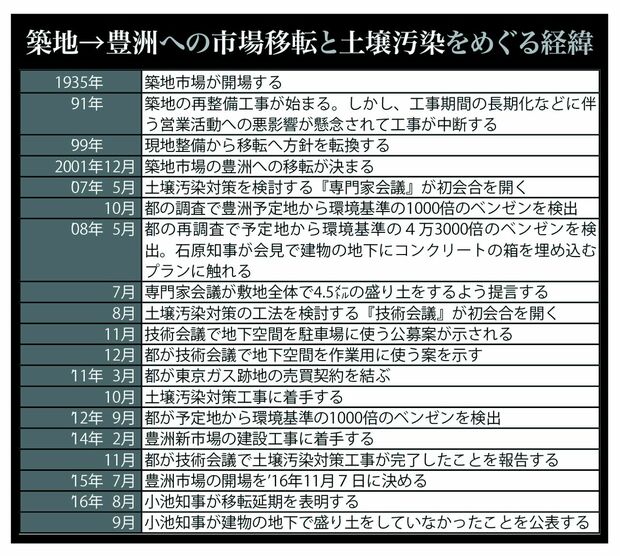 築地→豊洲への市場移転と土壌汚染をめぐる経緯

| | |
|---|---|
| 1935年 | 築地市場が開場する |
| 91年 | 築地の再整備工事が始まる。しかし、工事期間の長期化などに伴う営業活動への悪影響が懸念されて工事が中断する |
| 99年 | 現地整備から移転へ方針を転換する |
| 2001年12月 | 築地市場の豊洲への移転が決まる |
| 07年 5月 | 土壌汚染対策を検討する『専門家会議』が初会合を開く |
| 10月 | 都の調査で豊洲予定地から環境基準の1000倍のベンゼンを検出 |
| 08年 5月 | 都の再調査で予定地から環境基準の４万3000倍のベンゼンを検出。石原知事が会見で建物の地下にコンクリートの箱を埋め込むプランに触れる |
| 7月 | 専門家会議が敷地全体で4.5㍍の盛り土をするよう提言する |
| 8月 | 土壌汚染対策の工法を検討する『技術会議』が初会合を開く |
| 11月 | 技術会議で地下空間を駐車場に使う公募案が示される |
| 12月 | 都が技術会議で地下空間を作業用に使う案を示す |
| '11年 3月 | 都が東京ガス跡地の売買契約を結ぶ |
| 10月 | 土壌汚染対策工事に着手する |
| '12年 9月 | 都が予定地から環境基準の1000倍のベンゼンを検出 |
| '14年 2月 | 豊洲新市場の建設工事に着手する |
| 11月 | 都が技術会議で土壌汚染対策工事が完了したことを報告する |
| '15年 7月 | 豊洲市場の開場を'16年11月７日に決める |
| '16年 8月 | 小池知事が移転延期を表明する |
| 9月 | 小池知事が建物の地下で盛り土をしていなかったことを公表する |